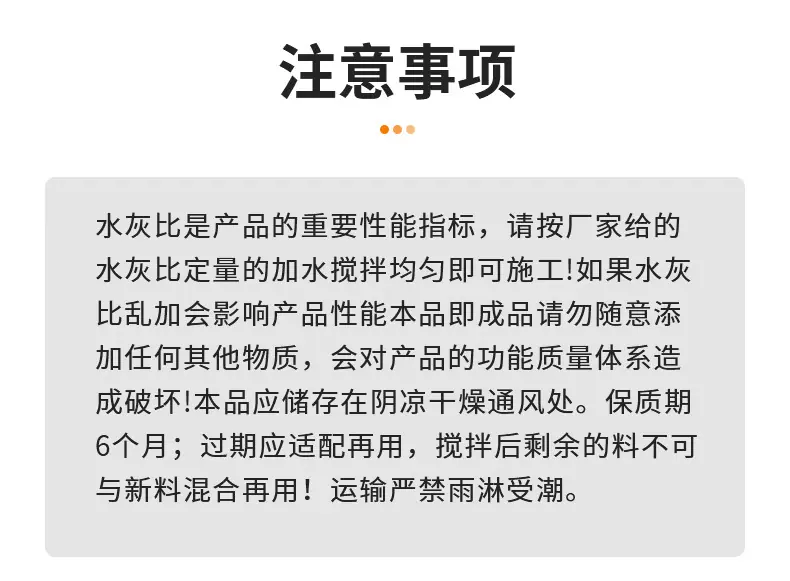 注意事项

水灰比是产品的重要性能指标，请按厂家给的水灰比定量的加水搅拌均匀即可施工!如果水灰比乱加会影响产品性能本品即成品请勿随意添加任何其他物质，会对产品的功能质量体系造成破坏!本品应储存在阴凉干燥通风处。保质期6个月；过期应适配再用，搅拌后剩余的料不可与新料混合再用！运输严禁雨淋受潮。